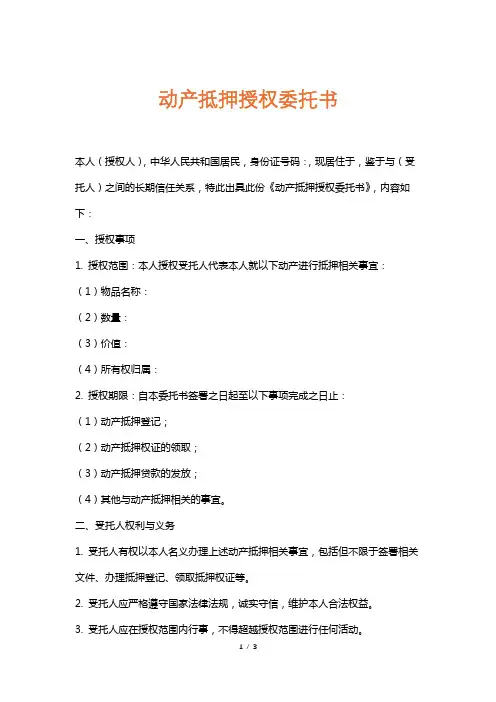 动产抵押授权委托书

本人（授权人），中华人民共和国居民，身份证号码：，现居住于，鉴于与（受托人）之间的长期信任关系，特此出具此份《动产抵押授权委托书》，内容如下：

一、授权事项

1. 授权范围：本人授权受托人代表本人就以下动产进行抵押相关事宜：

（1）物品名称：

（2）数量：

（3）价值：

（4）所有权归属：

2. 授权期限：自本委托书签署之日起至以下事项完成之日止：

（1）动产抵押登记；

（2）动产抵押权证的领取；

（3）动产抵押贷款的发放；

（4）其他与动产抵押相关的事宜。

二、受托人权利与义务

1. 受托人有权以本人名义办理上述动产抵押相关事宜，包括但不限于签署相关文件、办理抵押登记、领取抵押权证等。

2. 受托人应严格遵守国家法律法规，诚实守信，维护本人合法权益。

3. 受托人应在授权范围内行事，不得超越授权范围进行任何活动。

1 / 3